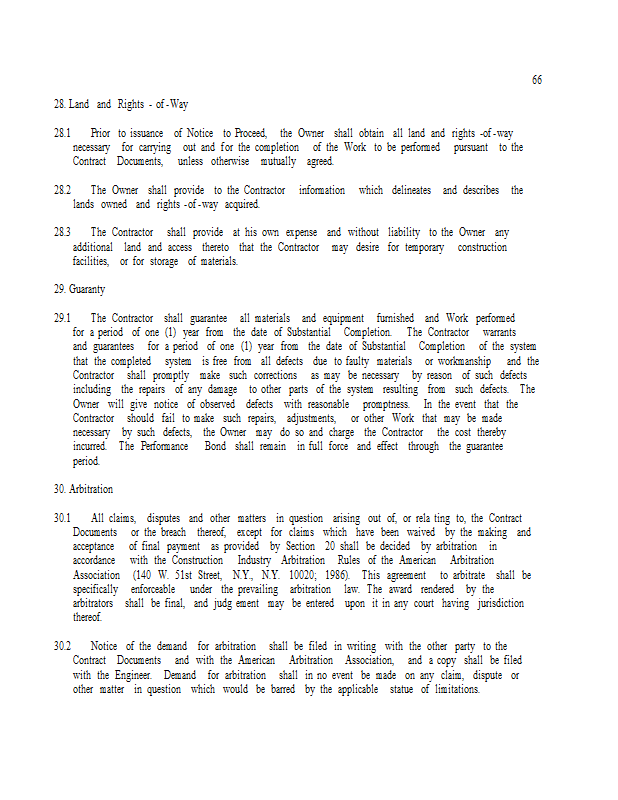 66

28. Land and Rights - of -Way

28.1 Prior to issuance of Notice to Proceed, the Owner shall obtain all land and rights -of -way necessary for carrying out and for the completion of the Work to be performed pursuant to the Contract Documents, unless otherwise mutually agreed.

28.2 The Owner shall provide to the Contractor information which delineates and describes the lands owned and rights -of -way acquired.

28.3 The Contractor shall provide at his own expense and without liability to the Owner any additional land and access thereto that the Contractor may desire for temporary construction facilities, or for storage of materials.

29. Guaranty

29.1 The Contractor shall guarantee all materials and equipment furnished and Work performed for a period of one (1) year from the date of Substantial Completion. The Contractor warrants and guarantees for a period of one (1) year from the date of Substantial Completion of the system that the completed system is free from all defects due to faulty materials or workmanship and the Contractor shall promptly make such corrections as may be necessary by reason of such defects including the repairs of any damage to other parts of the system resulting from such defects. The Owner will give notice of observed defects with reasonable promptness. In the event that the Contractor should fail to make such repairs, adjustments, or other Work that may be made necessary by such defects, the Owner may do so and charge the Contractor the cost thereby incurred. The Performance Bond shall remain in full force and effect through the guarantee period.

30. Arbitration

30.1 All claims, disputes and other matters in question arising out of, or rela ting to, the Contract Documents or the breach thereof, except for claims which have been waived by the making and acceptance of final payment as provided by Section 20 shall be decided by arbitration in accordance with the Construction Industry Arbitration Rules of the American Arbitration Association (140 W. 51st Street, N.Y., N.Y. 10020; 1986). This agreement to arbitrate shall be specifically enforceable under the prevailing arbitration law. The award rendered by the arbitrators shall be final, and judg ement may be entered upon it in any court having jurisdiction thereof.

30.2 Notice of the demand for arbitration shall be filed in writing with the other party to the Contract Documents and with the American Arbitration Association, and a copy shall be filed with the Engineer. Demand for arbitration shall in no event be made on any claim, dispute or other matter in question which would be barred by the applicable statue of limitations.